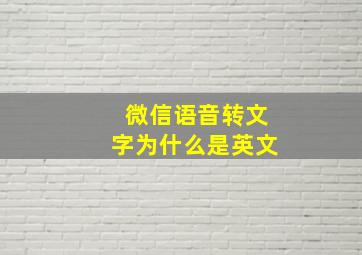 微信语音转文字为什么是英文